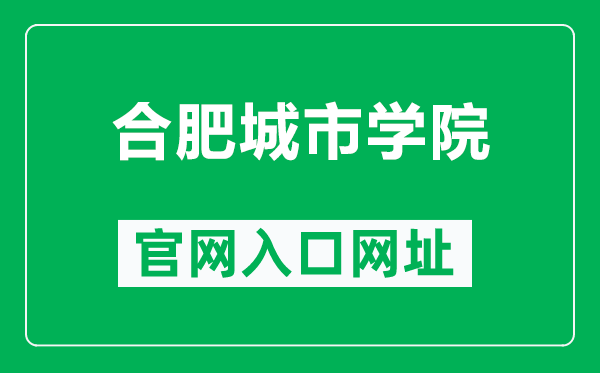 合肥城市学院

官网入口网址